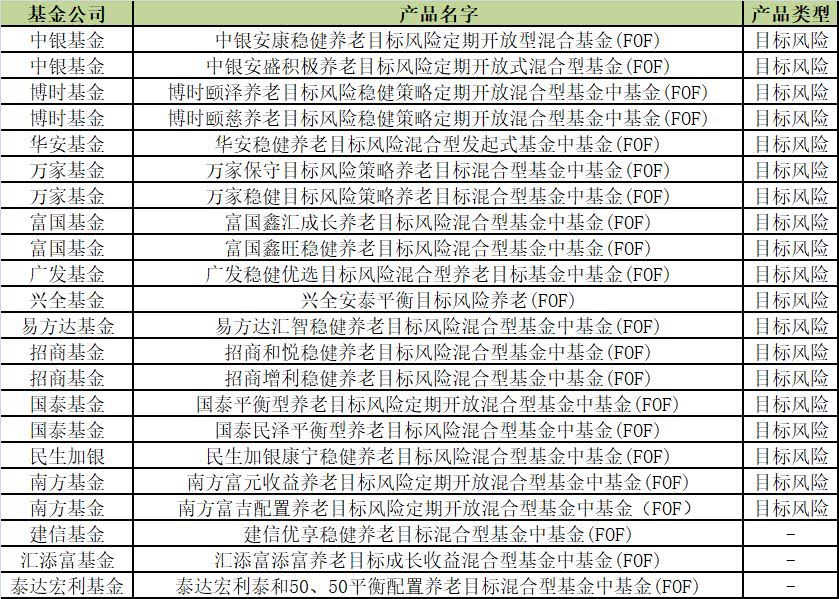 | 基金公司 | 产品名字 | 产品类型 |
|---|---|---|
| 中银基金 | 中银安康稳健养老目标风险定期开放型混合基金(FOF) | 目标风险 |
| 中银基金 | 中银安盛积极养老目标风险定期开放式混合型基金(FOF) | 目标风险 |
| 博时基金 | 博时颐泽养老目标风险稳健策略定期开放混合型基金中基金(FOF) | 目标风险 |
| 博时基金 | 博时颐慈养老目标风险稳健策略定期开放混合型基金中基金(FOF) | 目标风险 |
| 华安基金 | 华安稳健养老目标风险混合型发起式基金中基金(FOF) | 目标风险 |
| 万家基金 | 万家保守目标风险策略养老目标混合型基金中基金(FOF) | 目标风险 |
| 万家基金 | 万家稳健目标风险策略养老目标混合型基金中基金(FOF) | 目标风险 |
| 富国基金 | 富国鑫汇成长养老目标风险混合型基金中基金(FOF) | 目标风险 |
| 富国基金 | 富国鑫旺稳健养老目标风险混合型基金中基金(FOF) | 目标风险 |
| 广发基金 | 广发稳健优选目标风险混合型养老目标基金中基金(FOF) | 目标风险 |
| 兴全基金 | 兴全安泰平衡目标风险养老(FOF) | 目标风险 |
| 易方达基金 | 易方达汇智稳健养老目标风险混合型基金中基金(FOF) | 目标风险 |
| 招商基金 | 招商和悦稳健养老目标风险混合型基金中基金(FOF) | 目标风险 |
| 招商基金 | 招商增利稳健养老目标风险混合型基金中基金(FOF) | 目标风险 |
| 国泰基金 | 国泰平衡型养老目标风险定期开放混合型基金中基金(FOF) | 目标风险 |
| 国泰基金 | 国泰民泽平衡型养老目标风险混合型基金中基金(FOF) | 目标风险 |
| 民生加银 | 民生加银康宁稳健养老目标风险混合型基金中基金(FOF) | 目标风险 |
| 南方基金 | 南方富元收益养老目标风险定期开放混合型基金中基金(FOF) | 目标风险 |
| 南方基金 | 南方富吉配置养老目标风险定期开放混合型基金中基金（FOF） | 目标风险 |
| 建信基金 | 建信优享稳健养老目标混合型基金中基金(FOF) | - |
| 汇添富基金 | 汇添富添富养老目标成长收益混合型基金中基金(FOF) | - |
| 泰达宏利基金 | 泰达宏利泰和50、50平衡配置养老目标混合型基金中基金(FOF) | - |